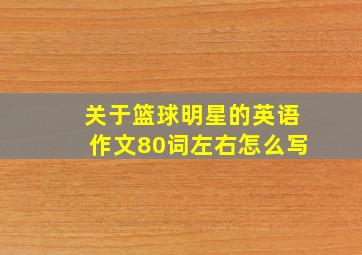 关于篮球明星的英语作文80词左右怎么写